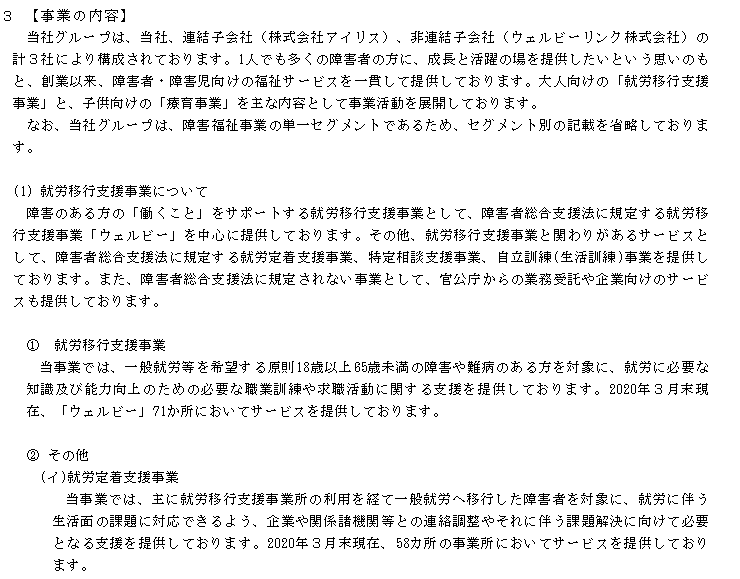 3 【事業の内容】

当社グループは、当社、連結子会社（株式会社アイリス）、非連結子会社（ウェルビーリンク株式会社）の計３社により構成されております。1人でも多くの障害者の方に、成長と活躍の場を提供したいという思いのもと、創業以来、障害者・障害児向けの福祉サービスを一貫して提供しております。大人向けの「就労移行支援事業」と、子供向けの「療育事業」を主な内容として事業活動を展開しております。

なお、当社グループは、障害福祉事業の単一セグメントであるため、セグメント別の記載を省略しております。

(1) 就労移行支援事業について

障害のある方の「働くこと」をサポートする就労移行支援事業として、障害者総合支援法に規定する就労移行支援事業「ウェルビー」を中心に提供しております。その他、就労移行支援事業と関わりがあるサービスとして、障害者総合支援法に規定する就労定着支援事業、特定相談支援事業、自立訓練(生活訓練)事業を提供しております。また、障害者総合支援法に規定されない事業として、官公庁からの業務受託や企業向けのサービスも提供しております。

① 就労移行支援事業

当事業では、一般就労等を希望する原則18歳以上65歳未満の障害や難病のある方を対象に、就労に必要な知識及び能力向上のための必要な職業訓練や求職活動に関する支援を提供しております。2020年３月末現在、「ウェルビー」71か所においてサービスを提供しております。

② その他

(イ)就労定着支援事業

当事業では、主に就労移行支援事業所の利用を経て一般就労へ移行した障害者を対象に、就労に伴う生活面の課題に対応できるよう、企業や関係諸機関等との連絡調整やそれに伴う課題解決に向けて必要となる支援を提供しております。2020年３月末現在、58カ所の事業所においてサービスを提供しております。